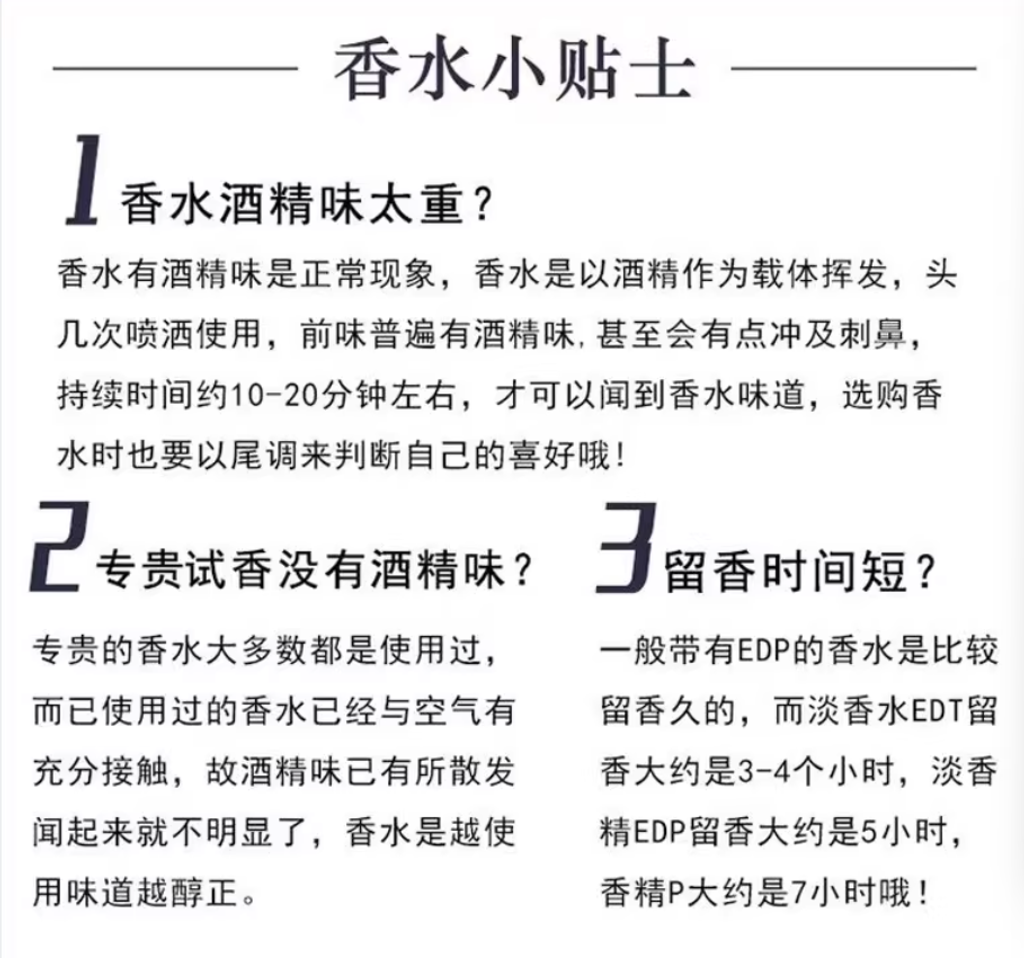 香水小贴士

1 香水酒精味太重？

香水有酒精味是正常现象，香水是以酒精作为载体挥发，头几次喷洒使用，前味普遍有酒精味，甚至会有点冲及刺鼻，持续时间约10-20分钟左右，才可以闻到香水味道，选购香水时也要以尾调来判断自己的喜好哦！

2 专贵试香没有酒精味？

专贵的香水大多数都是使用过，而已使用过的香水已经与空气有充分接触，故酒精味已有所散发闻起来就不明显了，香水是越使用味道越醇正。

3 留香时间短？

一般带有EDP的香水是比较留香久的，而淡香水EDT留香大约是3-4个小时，淡香精EDP留香大约是5小时，香精P大约是7小时哦！